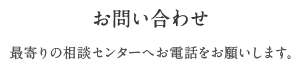 お問い合わせ

最寄りの相談センターへお電話をお願いします。